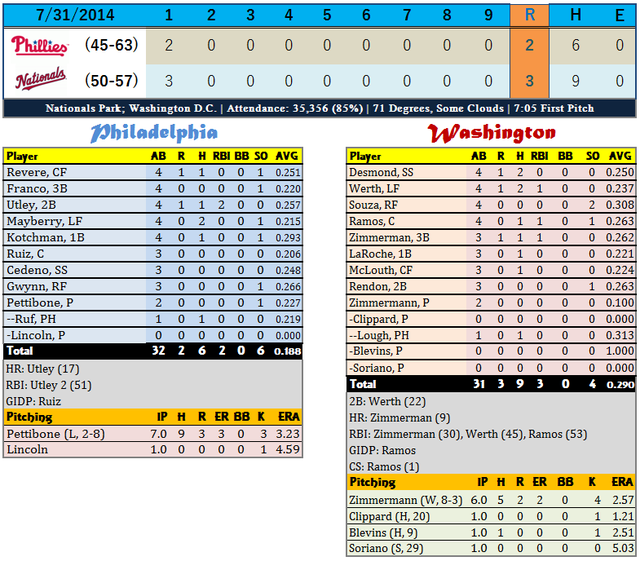 | 7/31/2014 | | 1 | 2 | 3 | 4 | 5 | 6 | 7 | 8 | 9 | R | H | E |
|---|---|---|---|---|---|---|---|---|---|---|---|---|---|
| Phillies | (45-63) | 2 | 0 | 0 | 0 | 0 | 0 | 0 | 0 | 0 | 2 | 6 | 0 |
| Nationals | (50-57) | 3 | 0 | 0 | 0 | 0 | 0 | 0 | 0 | 0 | 3 | 9 | 0 |

Nationals Park; Washington D.C. | Attendance: 35,356 (85%) | 71 Degrees, Some Clouds | 7:05 First Pitch

Philadelphia

| Player | AB | R | H | RBI | BB | SO | AVG |
|---|---|---|---|---|---|---|---|
| Revere, CF | 4 | 1 | 1 | 0 | 0 | 1 | 0.251 |
| Franco, 3B | 4 | 0 | 0 | 0 | 0 | 1 | 0.220 |
| Utley, 2B | 4 | 1 | 1 | 2 | 0 | 0 | 0.257 |
| Mayberry, LF | 4 | 0 | 2 | 0 | 0 | 1 | 0.215 |
| Kotchman, 1B | 4 | 0 | 1 | 0 | 0 | 1 | 0.293 |
| Ruiz, C | 3 | 0 | 0 | 0 | 0 | 0 | 0.206 |
| Cedeno, SS | 3 | 0 | 0 | 0 | 0 | 0 | 0.248 |
| Gwynn, RF | 3 | 0 | 0 | 0 | 0 | 1 | 0.266 |
| Pettibone, P | 2 | 0 | 0 | 0 | 0 | 1 | 0.227 |
| --Ruf, PH | 1 | 0 | 1 | 0 | 0 | 0 | 0.219 |
| -Lincoln, P | 0 | 0 | 0 | 0 | 0 | 0 | 0.000 |
| Total | 32 | 2 | 6 | 2 | 0 | 6 | 0.188 |

HR: Utley (17)
RBI: Utley 2 (51)
GIDP: Ruiz

| Pitching | IP | H | R | ER | BB | K | ERA |
|---|---|---|---|---|---|---|---|
| Pettibone (L, 2-8) | 7.0 | 9 | 3 | 3 | 0 | 3 | 3.23 |
| Lincoln | 1.0 | 0 | 0 | 0 | 0 | 1 | 4.59 |

Washington

| Player | AB | R | H | RBI | BB | SO | AVG |
|---|---|---|---|---|---|---|---|
| Desmond, SS | 4 | 1 | 2 | 0 | 0 | 0 | 0.250 |
| Werth, LF | 4 | 1 | 2 | 1 | 0 | 0 | 0.237 |
| Souza, RF | 4 | 0 | 0 | 0 | 0 | 2 | 0.308 |
| Ramos, C | 4 | 0 | 1 | 1 | 0 | 1 | 0.263 |
| Zimmerman, 3B | 3 | 1 | 1 | 1 | 0 | 0 | 0.262 |
| LaRoche, 1B | 3 | 0 | 1 | 0 | 0 | 0 | 0.221 |
| McLouth, CF | 3 | 0 | 1 | 0 | 0 | 0 | 0.224 |
| Rendon, 2B | 3 | 0 | 0 | 0 | 0 | 1 | 0.263 |
| Zimmermann, P | 2 | 0 | 0 | 0 | 0 | 0 | 0.100 |
| -Clippard, P | 0 | 0 | 0 | 0 | 0 | 0 | 0.000 |
| --Lough, PH | 1 | 0 | 1 | 0 | 0 | 0 | 0.313 |
| -Blevins, P | 0 | 0 | 0 | 0 | 0 | 0 | 1.000 |
| -Soriano, P | 0 | 0 | 0 | 0 | 0 | 0 | 0.000 |
| Total | 31 | 3 | 9 | 3 | 0 | 4 | 0.290 |

2B: Werth (22)
HR: Zimmerman (9)
RBI: Zimmerman (30), Werth (45), Ramos (53)
GIDP: Ramos
CS: Ramos (1)

| Pitching | IP | H | R | ER | BB | K | ERA |
|---|---|---|---|---|---|---|---|
| Zimmermann (W, 8-3) | 6.0 | 5 | 2 | 2 | 0 | 4 | 2.57 |
| Clippard (H, 20) | 1.0 | 0 | 0 | 0 | 0 | 1 | 1.21 |
| Blevins (H, 9) | 1.0 | 1 | 0 | 0 | 0 | 1 | 2.51 |
| Soriano (S, 29) | 1.0 | 0 | 0 | 0 | 0 | 0 | 5.03 |